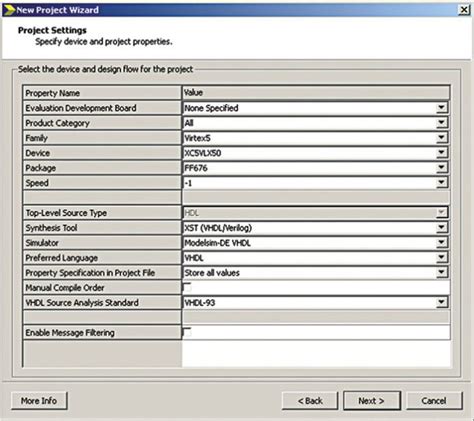 New Project Wizard

Project Settings
Specify device and project properties.

Select the device and design flow for the project

| Property Name | Value |
|---|---|
| Evaluation Development Board | None Specified |
| Product Category | All |
| Family | Virtex5 |
| Device | XC5VLX50 |
| Package | FF676 |
| Speed | -1 |
| | |
| Top-Level Source Type | HDL |
| Synthesis Tool | XST (VHDL/Verilog) |
| Simulator | Modelsim-DE VHDL |
| Preferred Language | VHDL |
| Property Specification in Project File | Store all values |
| Manual Compile Order | |
| VHDL Source Analysis Standard | VHDL-93 |
| | |
| Enable Message Filtering | |

More Info

< Back

Next >

Cancel